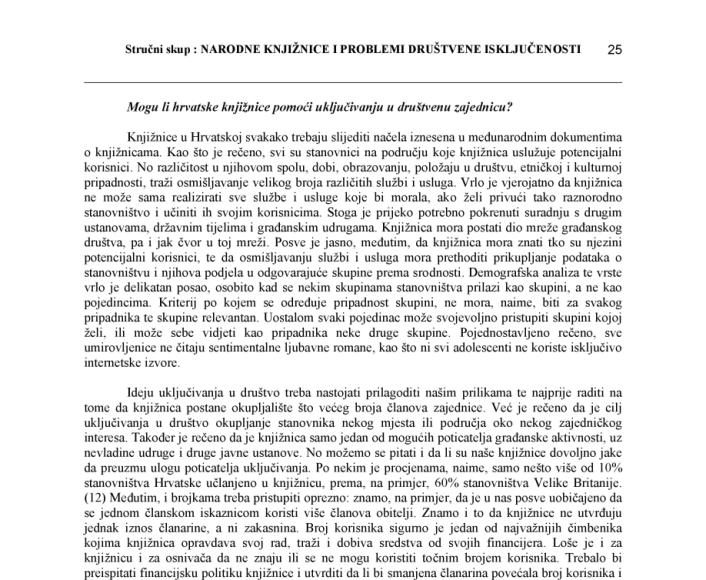 Stručni skup : NARODNE KNJIŽNICE I PROBLEMI DRUŠTVENE ISKLJUČENOSTI 25

Mogu li hrvatske knjižnice pomoći uključivanju u društvenu zajednicu?

Knjižnice u Hrvatskoj svakako trebaju slijediti načela iznesena u međunarodnim dokumentima o knjižnicama. Kao što je rečeno, svi su stanovnici na području koje knjižnica uslužuje potencijalni korisnici. No različitost u njihovom spolu, dobi, obrazovanju, položaju u društvu, etničkoj i kulturnoj pripadnosti, traži osmišljavanje velikog broja različitih službi i usluga. Vrlo je vjerojatno da knjižnica ne može sama realizirati sve službe i usluge koje bi morala, ako želi privući tako raznorodno stanovništvo i učiniti ih svojim korisnicima. Stoga je prijeko potrebno pokrenuti suradnju s drugim ustanovama, državnim tijelima i građanskim udrugama. Knjižnica mora postati dio mreže građanskog društva, pa i jak čvor u toj mreži. Posve je jasno, međutim, da knjižnica mora znati tko su njezini potencijalni korisnici, te da osmišljavanju službi i usluga mora prethoditi prikupljanje podataka o stanovništvu i njihova podjela u odgovarajuće skupine prema srodnosti. Demografska analiza te vrste vrlo je delikatan posao, osobito kad se nekim skupinama stanovništva prilazi kao skupini, a ne kao pojedincima. Kriterij po kojem se određuje pripadnost skupini, ne mora, naime, biti za svakog pripadnika te skupine relevantan. Uostalom svaki pojedinac može svojevoljno pristupiti skupini kojoj želi, ili može sebe vidjeti kao pripadnika neke druge skupine. Pojednostavljeno rečeno, sve umirovljenice ne čitaju sentimentalne ljubavne romane, kao što ni svi adolescenti ne koriste isključivo internetske izvore.

Ideju uključivanja u društvo treba nastojati prilagoditi našim prilikama te najprije raditi na tome da knjižnica postane okupljalište što većeg broja članova zajednice. Već je rečeno da je cilj uključivanja u društvo okupljanje stanovnika nekog mjesta ili područja oko nekog zajedničkog interesa. Također je rečeno da je knjižnica samo jedan od mogućih poticatelja građanske aktivnosti, uz nevladine udruge i druge javne ustanove. No možemo se pitati i da li su naše knjižnice dovoljno jake da preuzmu ulogu poticatelja uključivanja. Po nekim je procjenama, naime, samo nešto više od 10% stanovništva Hrvatske učlanjeno u knjižnicu, prema, na primjer, 60% stanovništva Velike Britanije. (12) Međutim, i brojkama treba pristupiti oprezno: znamo, na primjer, da je u nas posve uobičajeno da se jednom članskom iskaznicom koristi više članova obitelji. Znamo i to da knjižnice ne utvrđuju jednak iznos članarine, a ni zakasnina. Broj korisnika sigurno je jedan od najvažnijih čimbenika kojima knjižnica opravdava svoj rad, traži i dobiva sredstva od svojih financijera. Loše je i za knjižnicu i za osnivača da ne znaju ili se ne mogu koristiti točnim brojem korisnika. Trebalo bi preispitati financijsku politiku knjižnice i utvrditi da li bi smanjena članarina povećala broj korisnika i